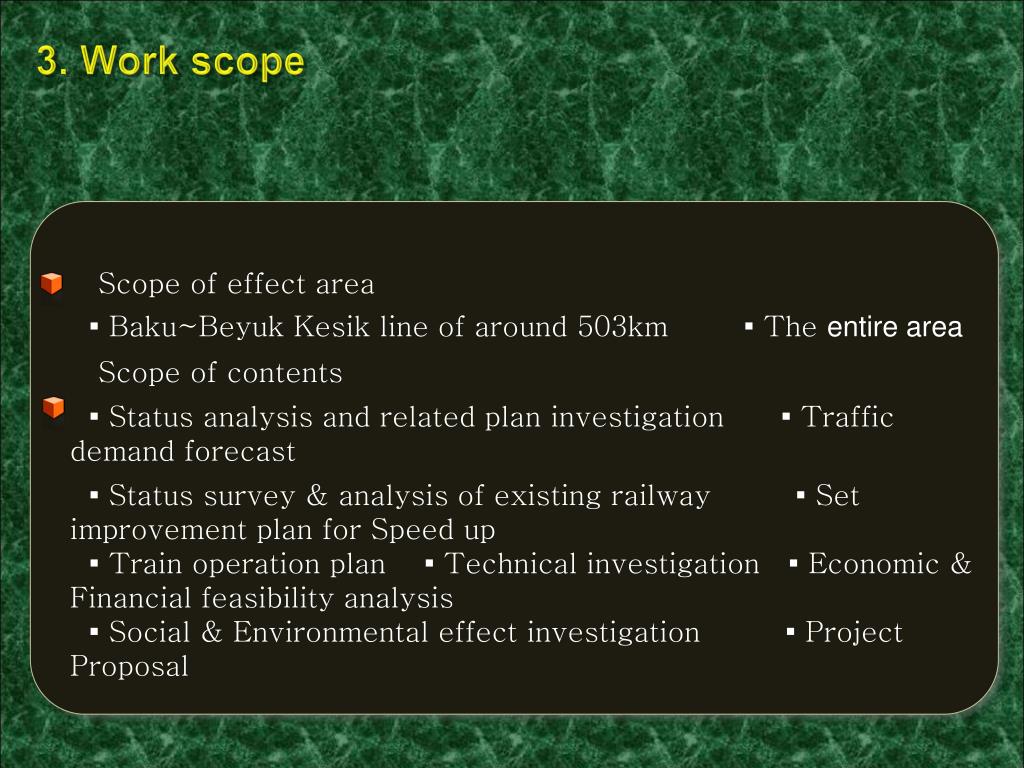 3. Work scope

Scope of effect area
▪ Baku~Beyuk Kesik line of around 503km ▪ The entire area
Scope of contents
▪ Status analysis and related plan investigation ▪ Traffic demand forecast
▪ Status survey & analysis of existing railway ▪ Set improvement plan for Speed up
▪ Train operation plan ▪ Technical investigation ▪ Economic & Financial feasibility analysis
▪ Social & Environmental effect investigation ▪ Project Proposal